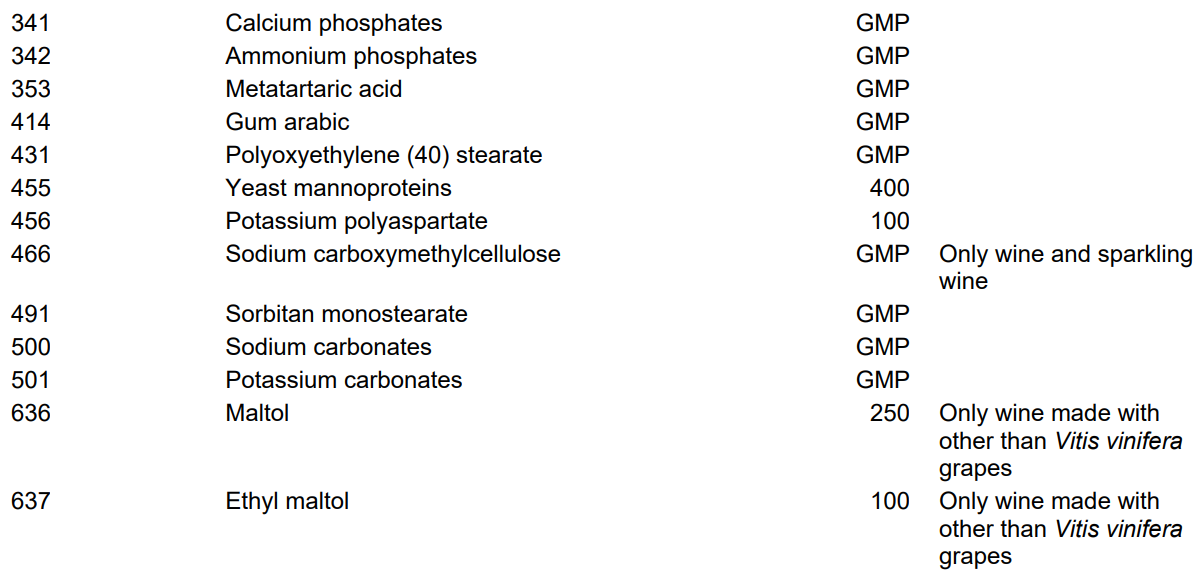 | 341 | Calcium phosphates | GMP | |
|---|---|---|---|
| 342 | Ammonium phosphates | GMP | |
| 353 | Metatartaric acid | GMP | |
| 414 | Gum arabic | GMP | |
| 431 | Polyoxyethylene (40) stearate | GMP | |
| 455 | Yeast mannoproteins | 400 | |
| 456 | Potassium polyaspartate | 100 | |
| 466 | Sodium carboxymethylcellulose | GMP | Only wine and sparkling wine |
| 491 | Sorbitan monostearate | GMP | |
| 500 | Sodium carbonates | GMP | |
| 501 | Potassium carbonates | GMP | |
| 636 | Maltol | 250 | Only wine made with other than Vitis vinifera grapes |
| 637 | Ethyl maltol | 100 | Only wine made with other than Vitis vinifera grapes |